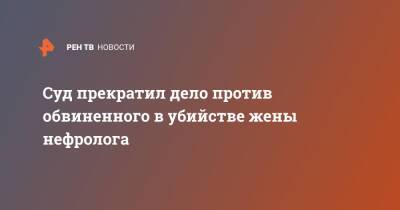 РЕН ТВ НОВОСТИ

Суд прекратил дело против обвиненного в убийстве жены нефролога